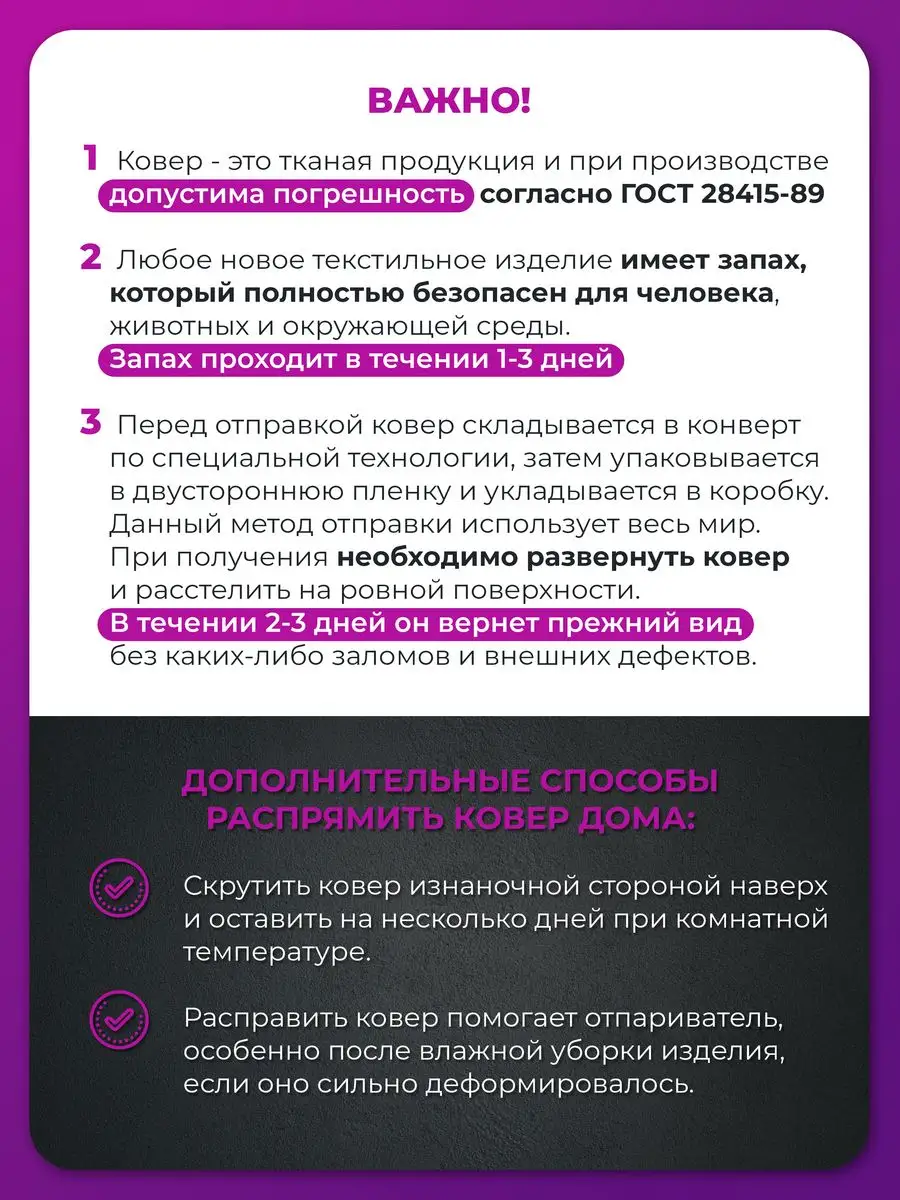 ВАЖНО!

1 Ковер - это тканая продукция и при производстве допустима погрешность согласно ГОСТ 28415-89

2 Любое новое текстильное изделие имеет запах, который полностью безопасен для человека, животных и окружающей среды.
Запах проходит в течении 1-3 дней

3 Перед отправкой ковер складывается в конверт по специальной технологии, затем упаковывается в двустороннюю пленку и укладывается в коробку. Данный метод отправки использует весь мир. При получения необходимо развернуть ковер и расстелить на ровной поверхности.
В течении 2-3 дней он вернет прежний вид без каких-либо заломов и внешних дефектов.

ДОПОЛНИТЕЛЬНЫЕ СПОСОБЫ РАСПРЯМИТЬ КОВЕР ДОМА:

Скрутить ковер изнаночной стороной наверх и оставить на несколько дней при комнатной температуре.

Расправить ковер помогает отпариватель, особенно после влажной уборки изделия, если оно сильно деформировалось.